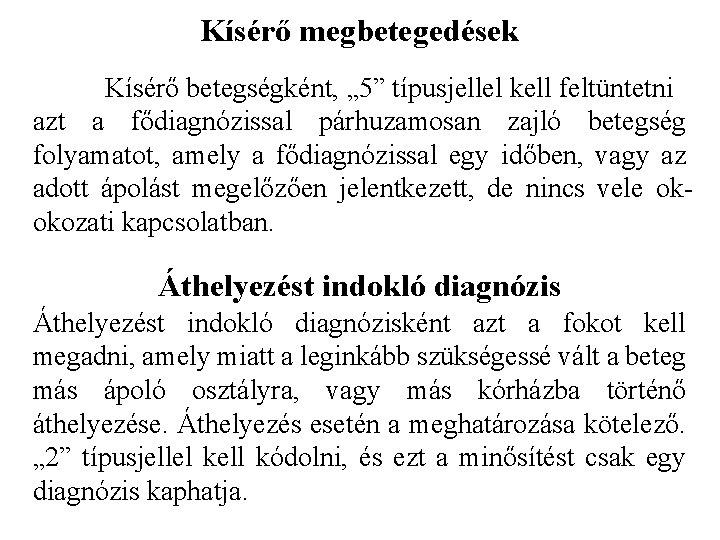 Kísérő megbetegedések

Kísérő betegségként, „5” típusjellel kell feltüntetni azt a fődiagnózissal párhuzamosan zajló betegség folyamatot, amely a fődiagnózissal egy időben, vagy az adott ápolást megelőzően jelentkezett, de nincs vele ok-okozati kapcsolatban.

Áthelyezést indokló diagnózis

Áthelyezést indokló diagnózisként azt a fokot kell megadni, amely miatt a leginkább szükségessé vált a beteg más ápoló osztályra, vagy más kórházba történő áthelyezése. Áthelyezés esetén a meghatározása kötelező. „2” típusjellel kell kódolni, és ezt a minősítést csak egy diagnózis kaphatja.